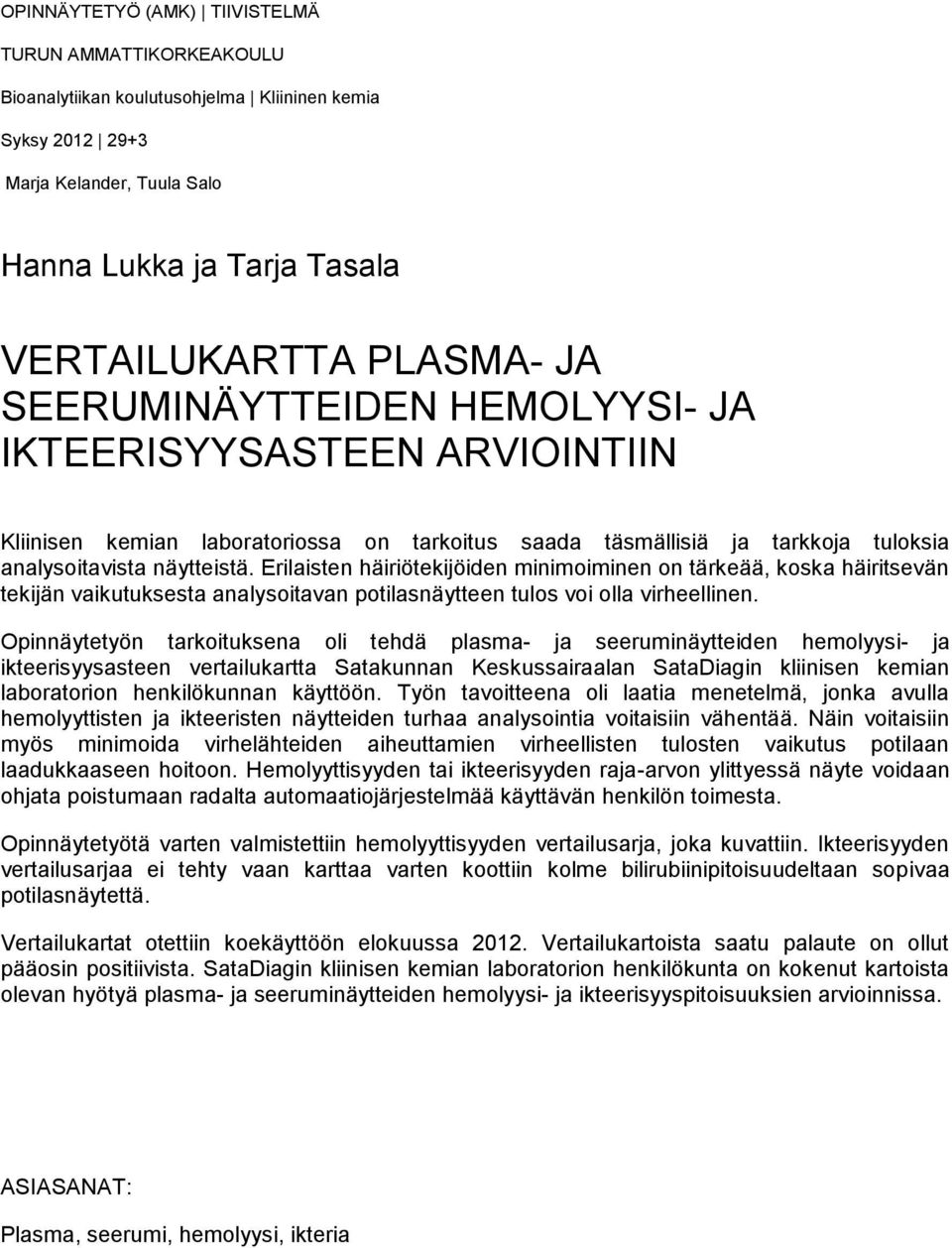 OPINNÄYTETYÖ (AMK) | TIIVISTELMÄ

TURUN AMMATTIKORKEAKOULU

Bioanalytiikan koulutusohjelma | Kliininen kemia

Syksy 2012 | 29+3

Marja Kelander, Tuula Salo

Hanna Lukka ja Tarja Tasala

VERTAILUKARTTA PLASMA- JA SEERUMINÄYTTEIDEN HEMOLYYSI- JA IKTEERISYYSASTEEN ARVIOINTIIN

Kliinisen kemian laboratoriossa on tarkoitus saada täsmällisiä ja tarkkoja tuloksia analysoitavista näytteistä. Erilaisten häiriötekijöiden minimoiminen on tärkeää, koska häiritsevän tekijän vaikutuksesta analysoitavan potilasnäytteen tulos voi olla virheellinen.

Opinnäytetyön tarkoituksena oli tehdä plasma- ja seeruminäytteiden hemolyysi- ja ikteerisyysasteen vertailukartta Satakunnan Keskussairaalan SataDiagin kliinisen kemian laboratorion henkilökunnan käyttöön. Työn tavoitteena oli laatia menetelmä, jonka avulla hemolyyttisten ja ikteeristen näytteiden turhaa analysointia voitaisiin vähentää. Näin voitaisiin myös minimoida virhelähteiden aiheuttamien virheellisten tulosten vaikutus potilaan laadukkaaseen hoitoon. Hemolyyttisyyden tai ikteerisyyden raja-arvon ylittyessä näyte voidaan ohjata poistumaan radalta automaatiojärjestelmää käyttävän henkilön toimesta.

Opinnäytetyötä varten valmistettiin hemolyyttisyyden vertailusarja, joka kuvattiin. Ikteerisyyden vertailusarjaa ei tehty vaan karttaa varten koottiin kolme bilirubiinipitoisuudeltaan sopivaa potilasnäytettä.

Vertailukartat otettiin koekäyttöön elokuussa 2012. Vertailukartoista saatu palaute on ollut pääosin positiivista. SataDiagin kliinisen kemian laboratorion henkilökunta on kokenut kartoista olevan hyötyä plasma- ja seeruminäytteiden hemolyysi- ja ikteerisyyspitoisuuksien arvioinnissa.

ASIASANAT:

Plasma, seerumi, hemolyysi, ikteria